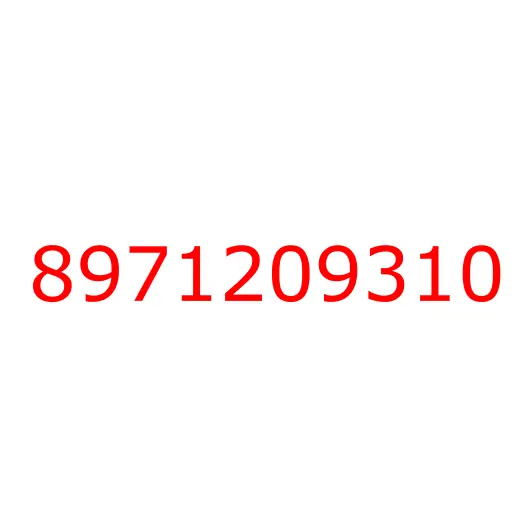 8971209310